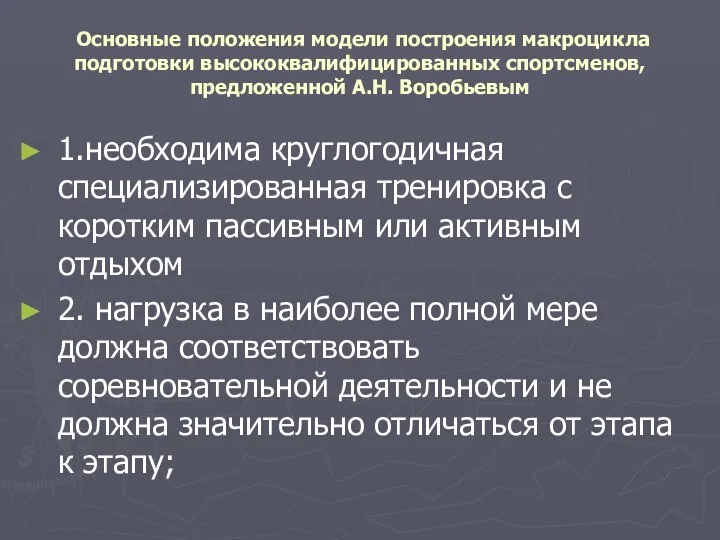 Основные положения модели построения макроцикла подготовки высококвалифицированных спортсменов, предложенной А.Н. Воробьевым

1.необходима круглогодичная специализированная тренировка с коротким пассивным или активным отдыхом

2. нагрузка в наиболее полной мере должна соответствовать соревновательной деятельности и не должна значительно отличаться от этапа к этапу;